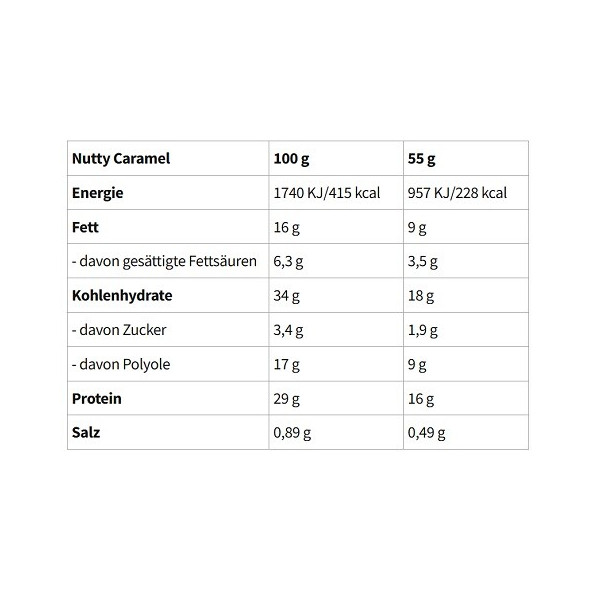 | Nutty Caramel | 100 g | 55 g |
|---|---|---|
| Energie | 1740 KJ/415 kcal | 957 KJ/228 kcal |
| Fett | 16 g | 9 g |
| - davon gesättigte Fettsäuren | 6,3 g | 3,5 g |
| Kohlenhydrate | 34 g | 18 g |
| - davon Zucker | 3,4 g | 1,9 g |
| - davon Polyole | 17 g | 9 g |
| Protein | 29 g | 16 g |
| Salz | 0,89 g | 0,49 g |